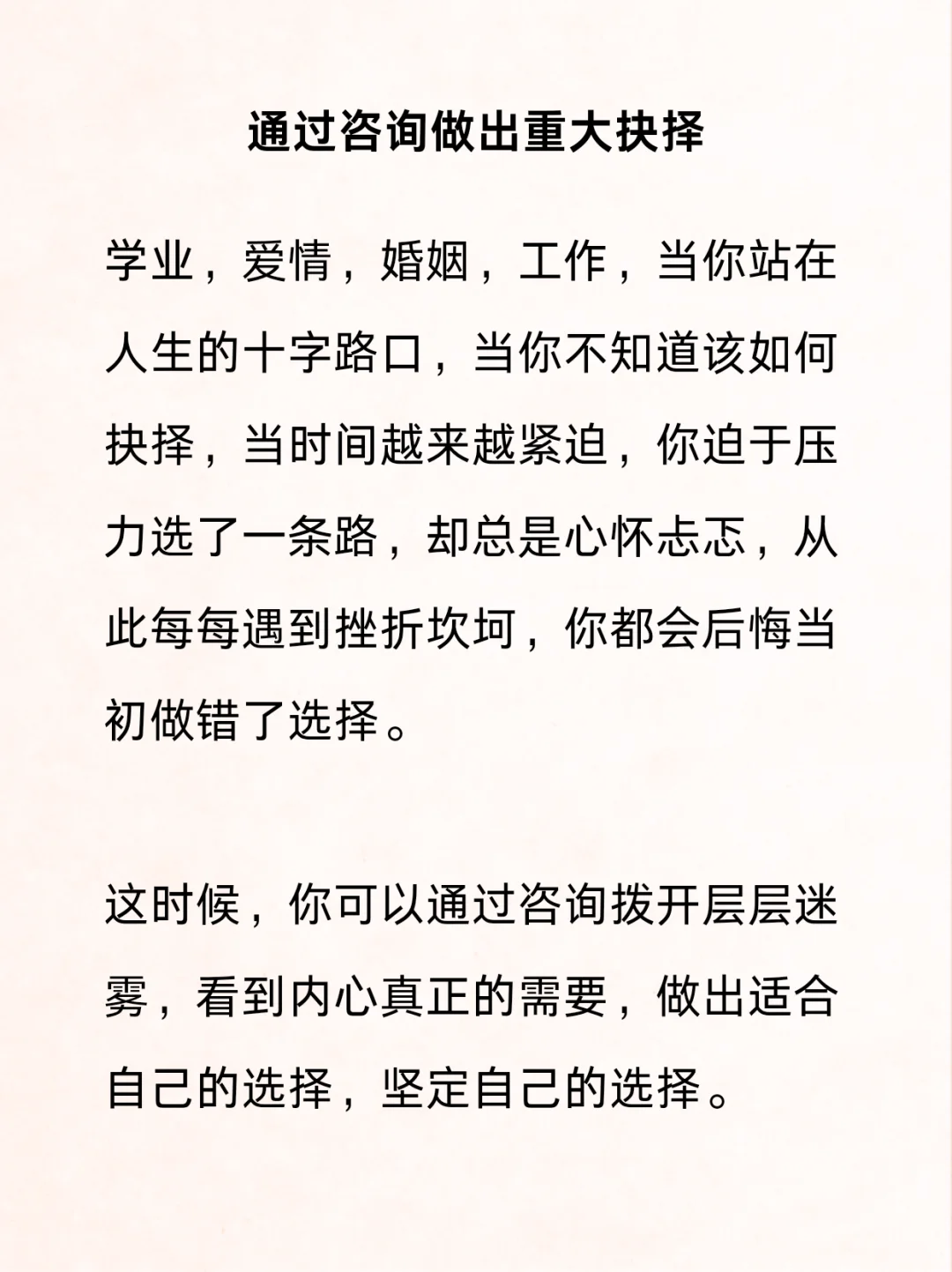 通过咨询做出重大抉择

学业，爱情，婚姻，工作，当你站在人生的十字路口，当你不知道该如何抉择，当时间越来越紧迫，你迫于压力选了一条路，却总是心怀忐忑，从此每每遇到挫折坎坷，你都会后悔当初做错了选择。

这时候，你可以通过咨询拨开层层迷雾，看到内心真正的需要，做出适合自己的选择，坚定自己的选择。